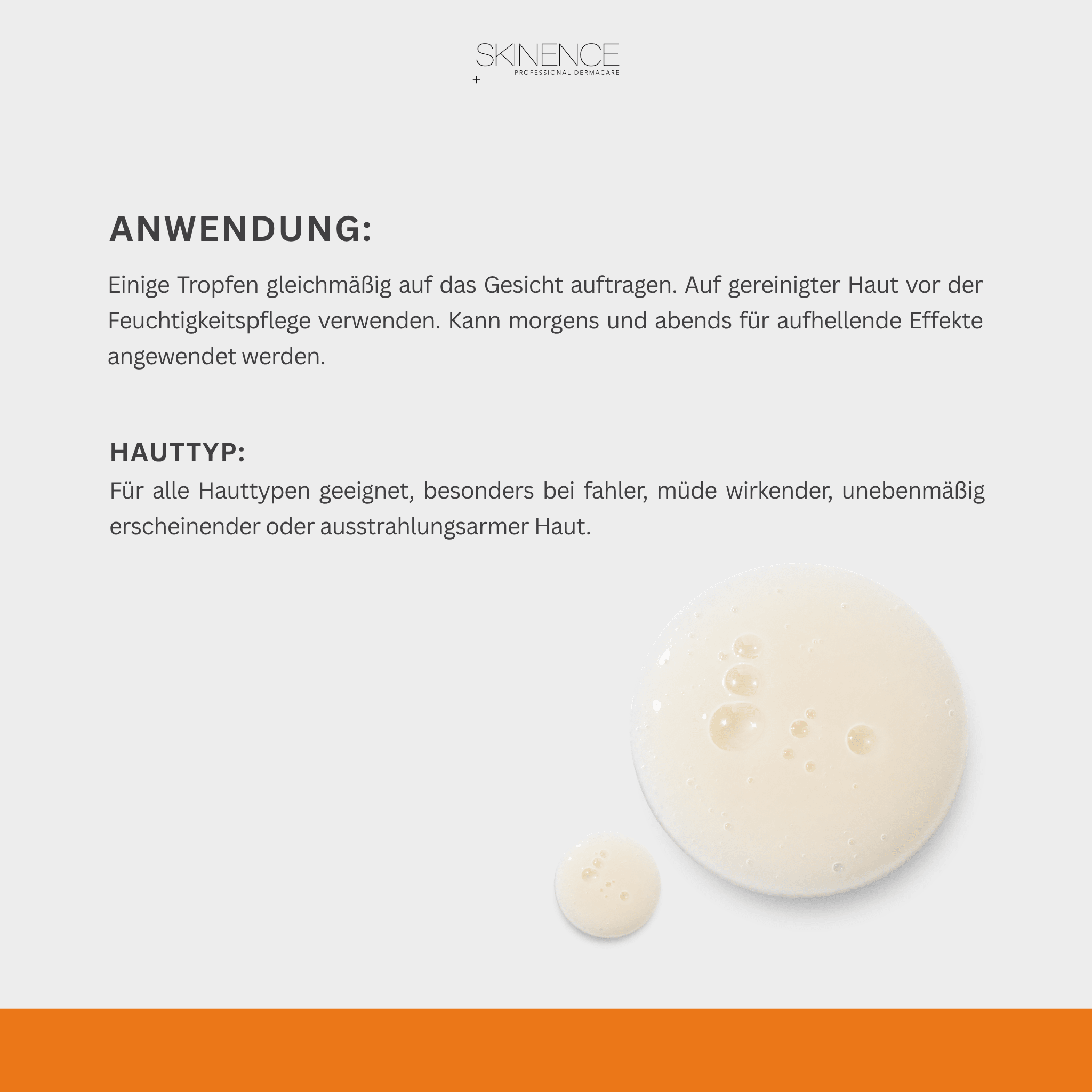 SKINENCE
PROFESSIONAL DERMACARE
+

ANWENDUNG:

Einige Tropfen gleichmäßig auf das Gesicht auftragen. Auf gereinigter Haut vor der Feuchtigkeitspflege verwenden. Kann morgens und abends für aufhellende Effekte angewendet werden.

HAUTTYP:

Für alle Hauttypen geeignet, besonders bei fahler, müde wirkender, unebenmäßig erscheinender oder ausstrahlungsarmer Haut.